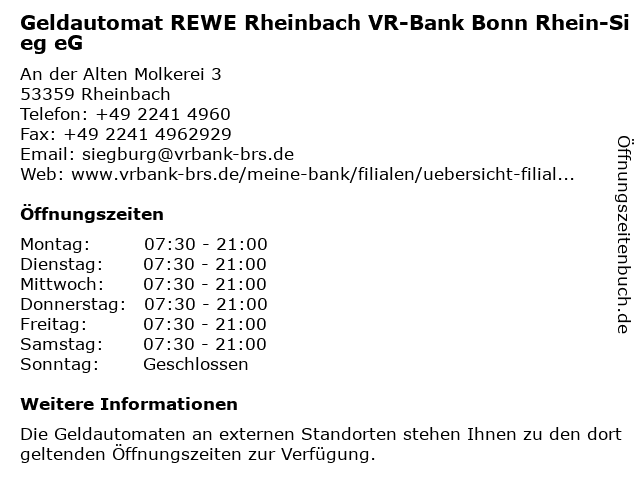 Geldautomat REWE Rheinbach VR-Bank Bonn Rhein-Sieg eG

An der Alten Molkerei 3
53359 Rheinbach
Telefon: +49 2241 4960
Fax: +49 2241 4962929
Email: siegburg@vrbank-brs.de
Web: www.vrbank-brs.de/meine-bank/filialen/uebersicht-filial...

Öffnungszeiten

Montag: 07:30 - 21:00
Dienstag: 07:30 - 21:00
Mittwoch: 07:30 - 21:00
Donnerstag: 07:30 - 21:00
Freitag: 07:30 - 21:00
Samstag: 07:30 - 21:00
Sonntag: Geschlossen

Weitere Informationen

Die Geldautomaten an externen Standorten stehen Ihnen zu den dort geltenden Öffnungszeiten zur Verfügung.

Öffnungszeitenbuch.de